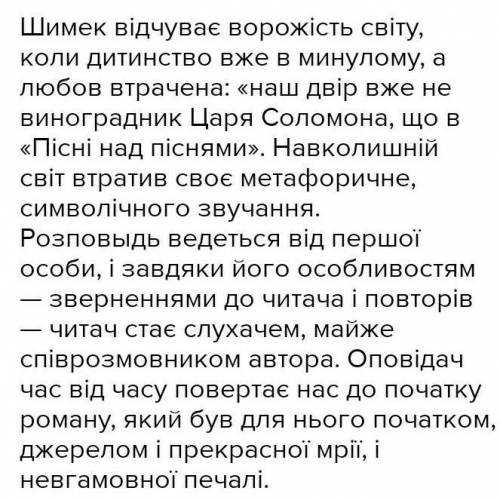 Шимек відчуває ворожість світу, коли дитинство вже в минулому, а любов втрачена: «наш двір вже не виноградник Царя Соломона, що в «Пісні над піснями». Навколишній світ втратив своє метафоричне, символічного звучання.
Розповыдь ведеться від першої особи, і завдяки його особливостям — зверненнями до читача і повторів — читач стає слухачем, майже співрозмовником автора. Оповідач час від часу повертає нас до початку роману, який був для нього початком, джерелом і прекрасної мрії, і невгамовної печалі.